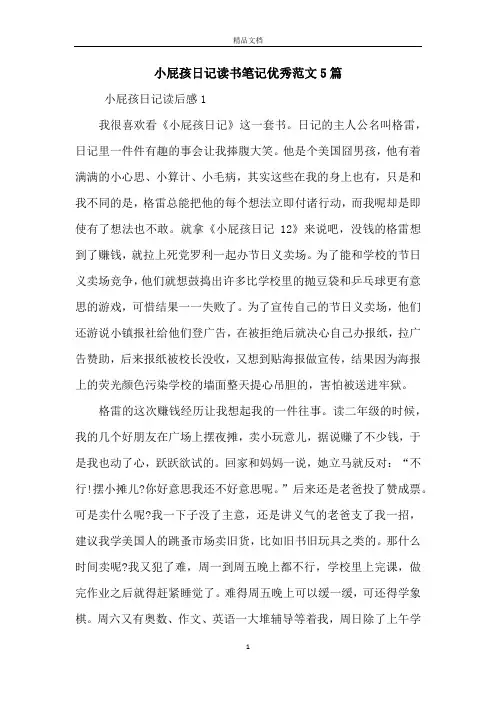 精品文档

小屁孩日记读书笔记优秀范文5篇

小屁孩日记读后感1

我很喜欢看《小屁孩日记》这一套书。日记的主人公名叫格雷，日记里一件件有趣的事会让我捧腹大笑。他是个美国囧男孩，他有着满满的小心思、小算计、小毛病，其实这些在我的身上也有，只是和我不同的是，格雷总能把他的每个想法立即付诸行动，而我呢却是即使有了想法也不敢。就拿《小屁孩日记 12》来说吧，没钱的格雷想到了赚钱，就拉上死党罗利一起办节日义卖场。为了能和学校的节日义卖场竞争，他们就想鼓捣出许多比学校里的抛豆袋和乒乓球更有意思的游戏，可惜结果一一失败了。为了宣传自己的节日义卖场，他们还游说小镇报社给他们登广告，在被拒绝后就决心自己办报纸，拉广告赞助，后来报纸被校长没收，又想到贴海报做宣传，结果因为海报上的荧光颜色污染学校的墙面整天提心吊胆的，害怕被送进牢狱。

格雷的这次赚钱经历让我想起我的一件往事。读二年级的时候，我的几个好朋友在广场上摆夜摊，卖小玩意儿，据说赚了不少钱，于是我也动了心，跃跃欲试的。回家和妈妈一说，她立马就反对：“不行!摆小摊儿?你好意思我还不好意思呢。”后来还是老爸投了赞成票。可是卖什么呢?我一下子没了主意，还是讲义气的老爸支了我一招，建议我学美国人的跳蚤市场卖旧货，比如旧书旧玩具之类的。那什么时间卖呢?我又犯了难，周一到周五晚上都不行，学校里上完课，做完作业之后就得赶紧睡觉了。难得周五晚上可以缓一缓，可还得学象棋。周六又有奥数、作文、英语一大堆辅导等着我，周日除了上午学

1